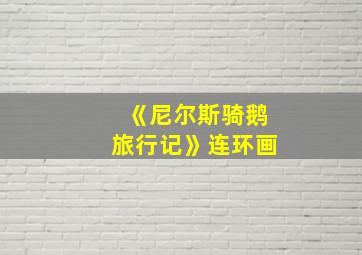 《尼尔斯骑鹅旅行记》连环画